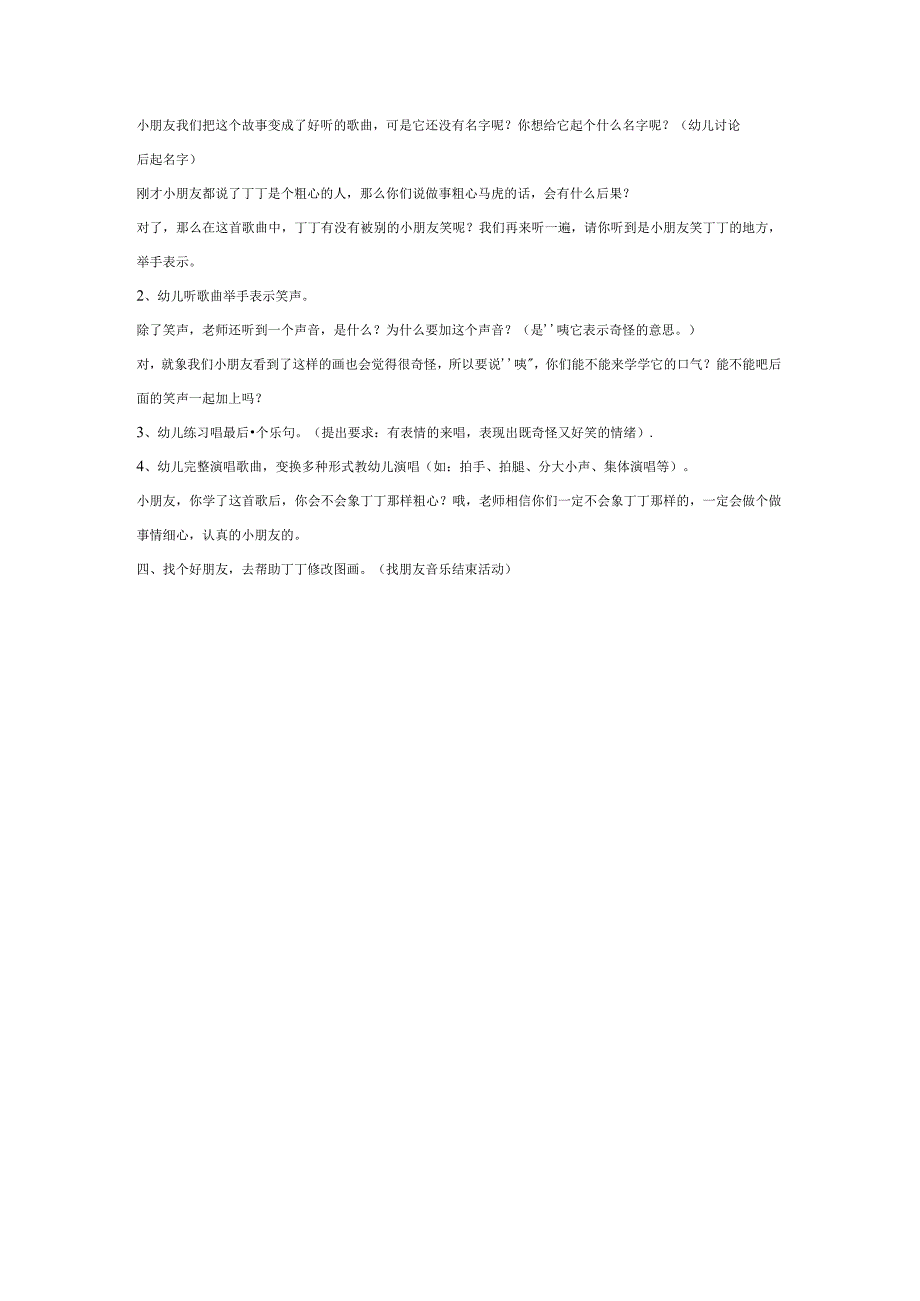 小朋友我们把这个故事变成了好听的歌曲，可是它还没有名字呢？你想给它起个什么名字呢？（幼儿讨论后起名字）

刚才小朋友都说了丁丁是个粗心的人，那么你们说做事粗心马虎的话，会有什么后果？

对了，那么在这首歌曲中，丁丁有没有被别的小朋友笑呢？我们再来听一遍，请你听到是小朋友笑丁丁的地方，举手表示。

2、幼儿听歌曲举手表示笑声。

除了笑声，老师还听到一个声音，是什么？为什么要加这个声音？（是''咦它表示奇怪的意思。）

对，就象我们小朋友看到了这样的画也会觉得很奇怪，所以要说''咦"，你们能不能来学学它的口气？能不能吧后面的笑声一起加上吗？

3、幼儿练习唱最后•个乐句。（提出要求：有表情的来唱，表现出既奇怪又好笑的情绪）.

4、幼儿完整演唱歌曲，变换多种形式教幼儿演唱（如：拍手、拍腿、分大小声、集体演唱等）。

小朋友，你学了这首歌后，你会不会象丁丁那样粗心？哦，老师相信你们一定不会象丁丁那样的，一定会做个做事情细心，认真的小朋友的。

四、找个好朋友，去帮助丁丁修改图画。（找朋友音乐结束活动）